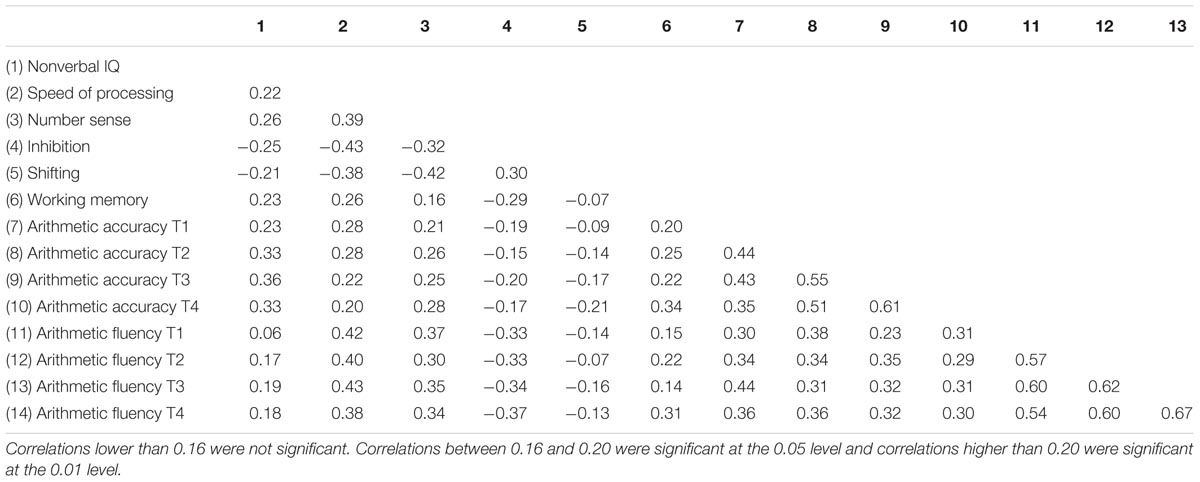 | | 1 | 2 | 3 | 4 | 5 | 6 | 7 | 8 | 9 | 10 | 11 | 12 | 13 |
|---|---|---|---|---|---|---|---|---|---|---|---|---|---|
| (1) Nonverbal IQ | | | | | | | | | | | | | |
| (2) Speed of processing | 0.22 | | | | | | | | | | | | |
| (3) Number sense | 0.26 | 0.39 | | | | | | | | | | | |
| (4) Inhibition | −0.25 | −0.43 | −0.32 | | | | | | | | | | |
| (5) Shifting | −0.21 | −0.38 | −0.42 | 0.30 | | | | | | | | | |
| (6) Working memory | 0.23 | 0.26 | 0.16 | −0.29 | −0.07 | | | | | | | | |
| (7) Arithmetic accuracy T1 | 0.23 | 0.28 | 0.21 | −0.19 | −0.09 | 0.20 | | | | | | | |
| (8) Arithmetic accuracy T2 | 0.33 | 0.28 | 0.26 | −0.15 | −0.14 | 0.25 | 0.44 | | | | | | |
| (9) Arithmetic accuracy T3 | 0.36 | 0.22 | 0.25 | −0.20 | −0.17 | 0.22 | 0.43 | 0.55 | | | | | |
| (10) Arithmetic accuracy T4 | 0.33 | 0.20 | 0.28 | −0.17 | −0.21 | 0.34 | 0.35 | 0.51 | 0.61 | | | | |
| (11) Arithmetic fluency T1 | 0.06 | 0.42 | 0.37 | −0.33 | −0.14 | 0.15 | 0.30 | 0.38 | 0.23 | 0.31 | | | |
| (12) Arithmetic fluency T2 | 0.17 | 0.40 | 0.30 | −0.33 | −0.07 | 0.22 | 0.34 | 0.34 | 0.35 | 0.29 | 0.57 | | |
| (13) Arithmetic fluency T3 | 0.19 | 0.43 | 0.35 | −0.34 | −0.16 | 0.14 | 0.44 | 0.31 | 0.32 | 0.31 | 0.60 | 0.62 | |
| (14) Arithmetic fluency T4 | 0.18 | 0.38 | 0.34 | −0.37 | −0.13 | 0.31 | 0.36 | 0.36 | 0.32 | 0.30 | 0.54 | 0.60 | 0.67 |

Correlations lower than 0.16 were not significant. Correlations between 0.16 and 0.20 were significant at the 0.05 level and correlations higher than 0.20 were significant at the 0.01 level.